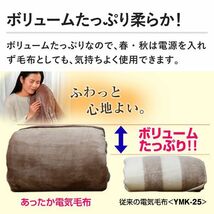 ボリュームたっぷり柔らか！

ボリュームたっぷりなので、春・秋は電源を入れず毛布としても、気持ちよく使用できます。

ふわっと
心地よい。

ボリューム
たっぷり!!

あったか電気毛布

従来の電気毛布＜YMK-25＞